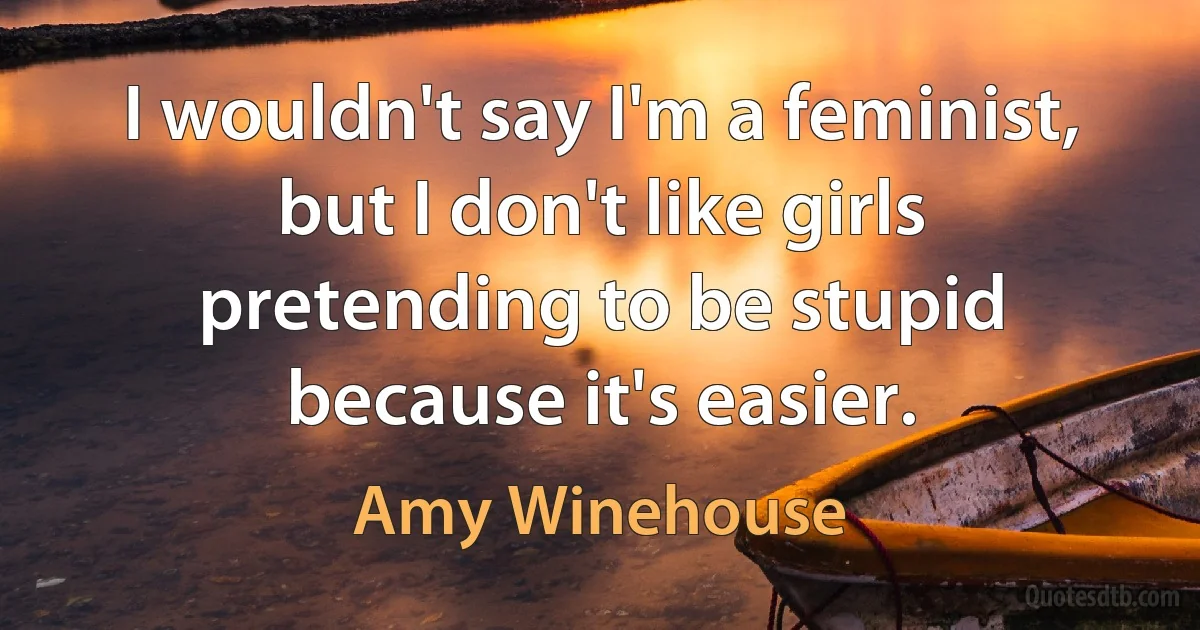 I wouldn't say I'm a feminist, but I don't like girls pretending to be stupid because it's easier.

Amy Winehouse

Quotesdtb.com